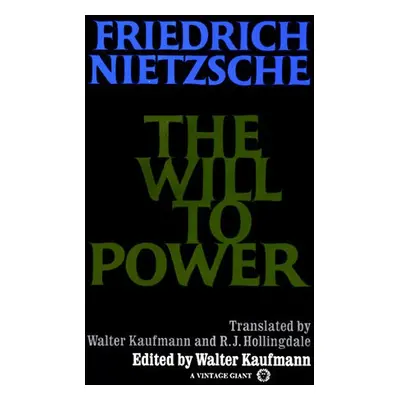 FRIEDRICH NIETZSCHE

THE WILL TO POWER

Translated by Walter Kaufmann and R. J. Hollingdale

Edited by Walter Kaufmann

A VINTAGE GIANT